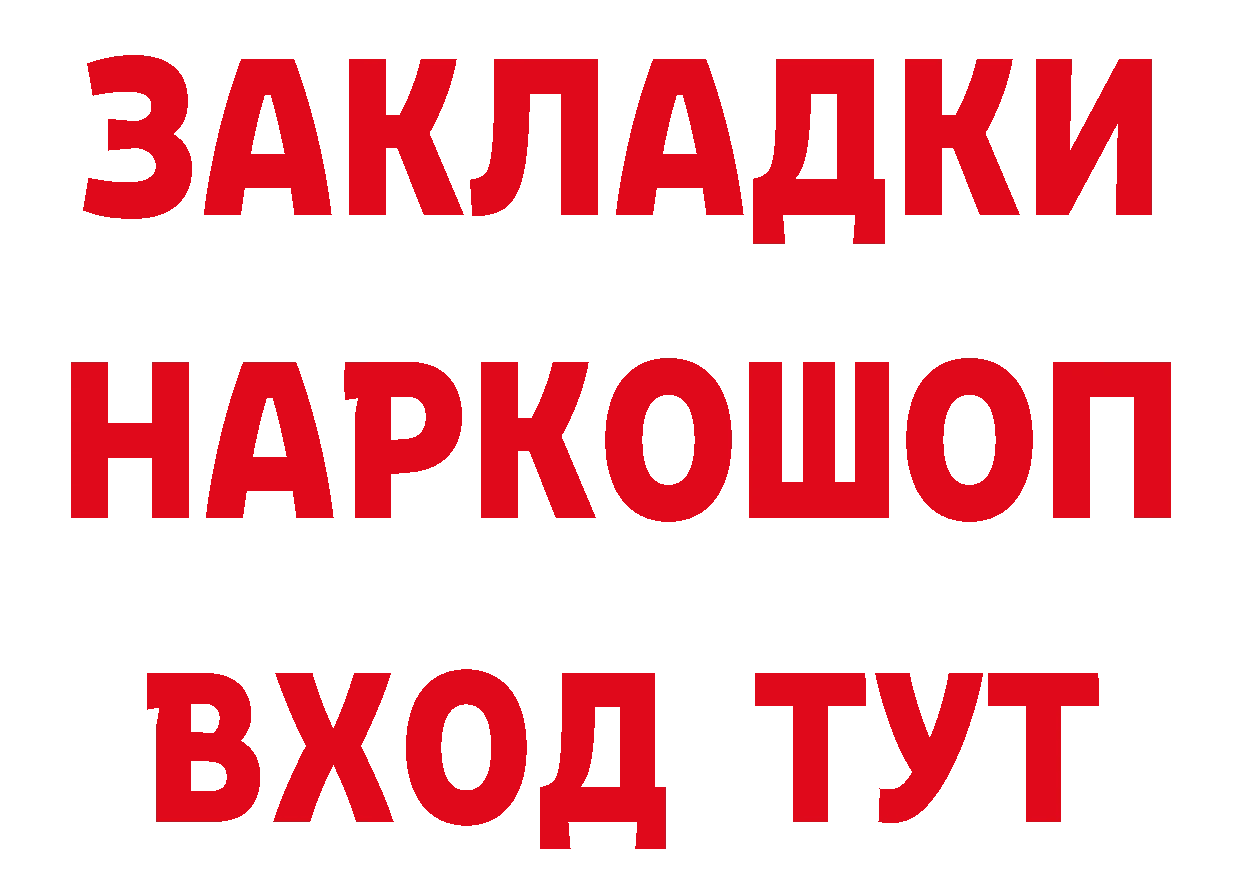 ЗАКЛАДКИ
НАРКОШОП
ВХОД ТУТ